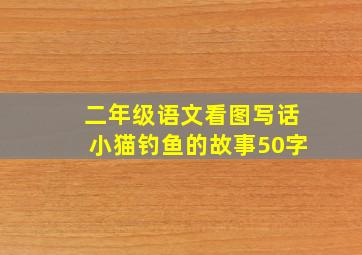 二年级语文看图写话
小猫钓鱼的故事50字